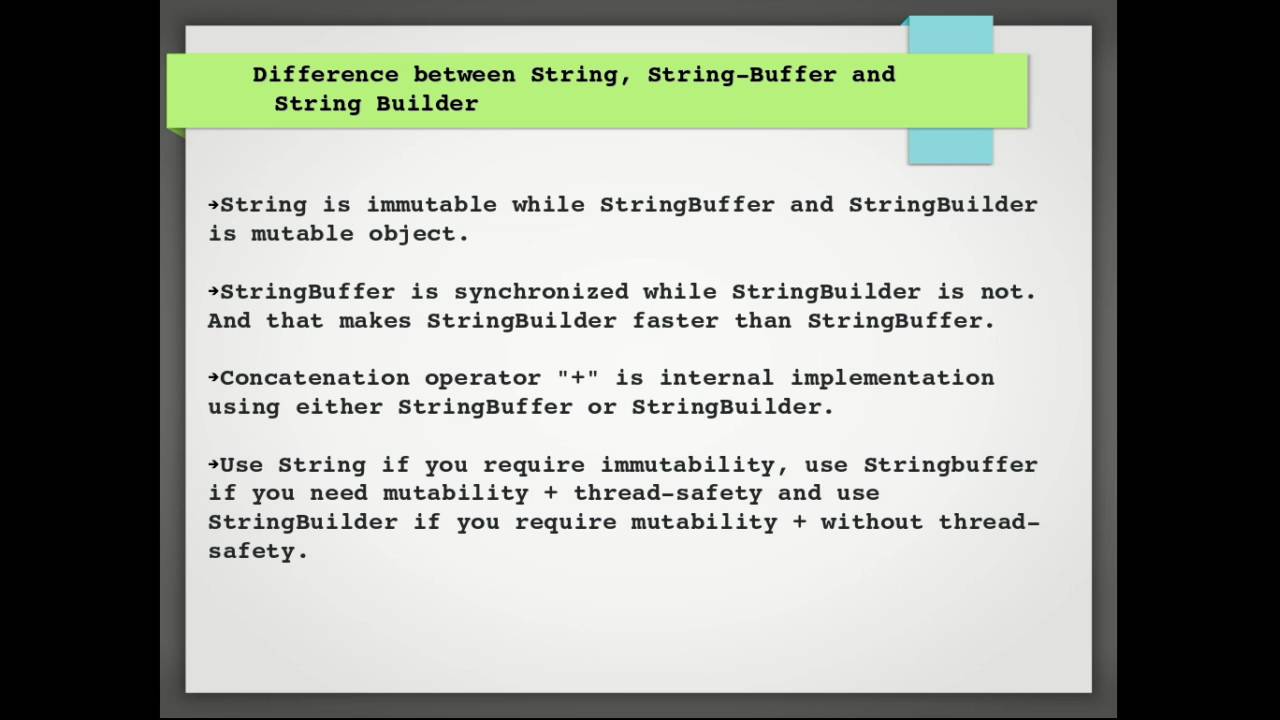 Difference between String, String-Buffer and String Builder

→String is immutable while StringBuffer and StringBuilder is mutable object.

→StringBuffer is synchronized while StringBuilder is not. And that makes StringBuilder faster than StringBuffer.

→Concatenation operator "+" is internal implementation using either StringBuffer or StringBuilder.

→Use String if you require immutability, use Stringbuffer if you need mutability + thread-safety and use StringBuilder if you require mutability + without thread-safety.